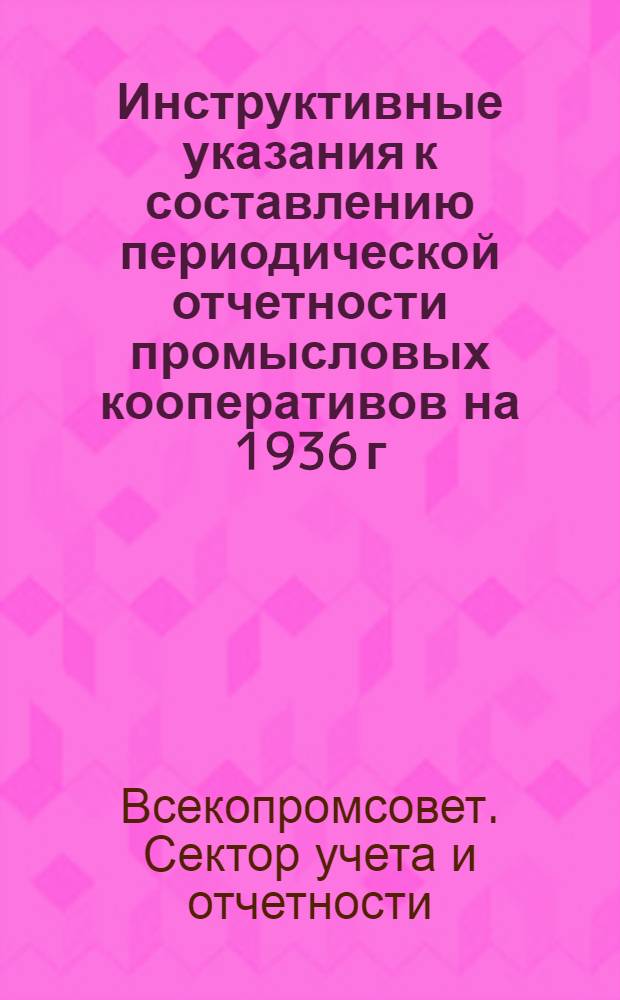 Инструктивные указания к составлению периодической отчетности промысловых кооперативов на 1936 г

Всекопромсовет. Сектор учета и отчетности